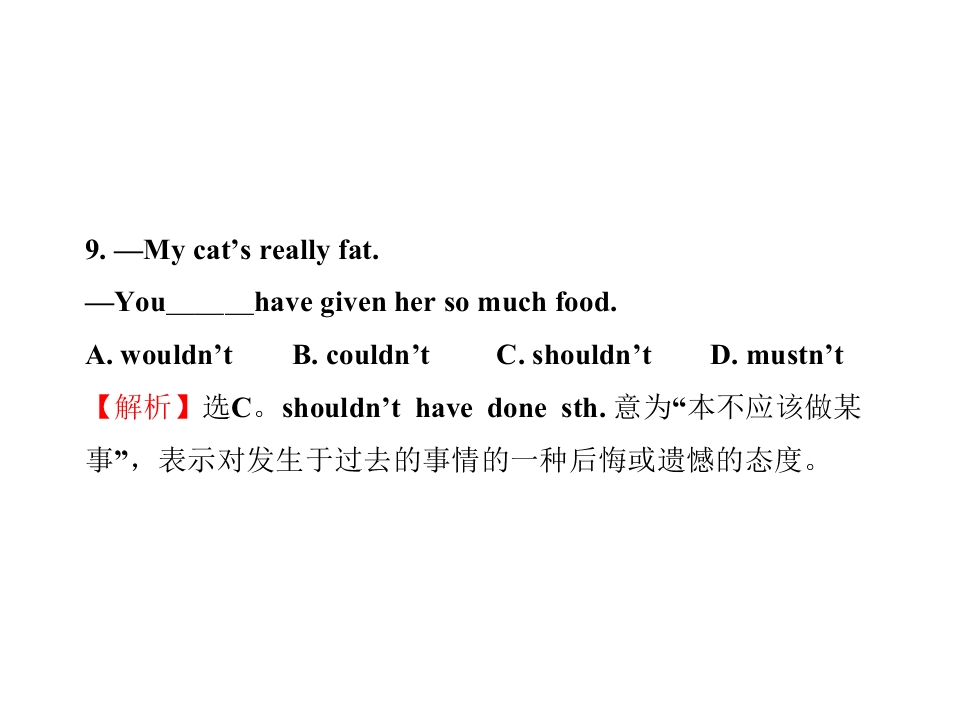 9. —My cat's really fat.
—You____have given her so much food.
A. wouldn't B. couldn't C. shouldn't D. mustn't

【解析】选C。shouldn't have done sth.意为“本不应该做某事”，表示对发生于过去的事情的一种后悔或遗憾的态度。